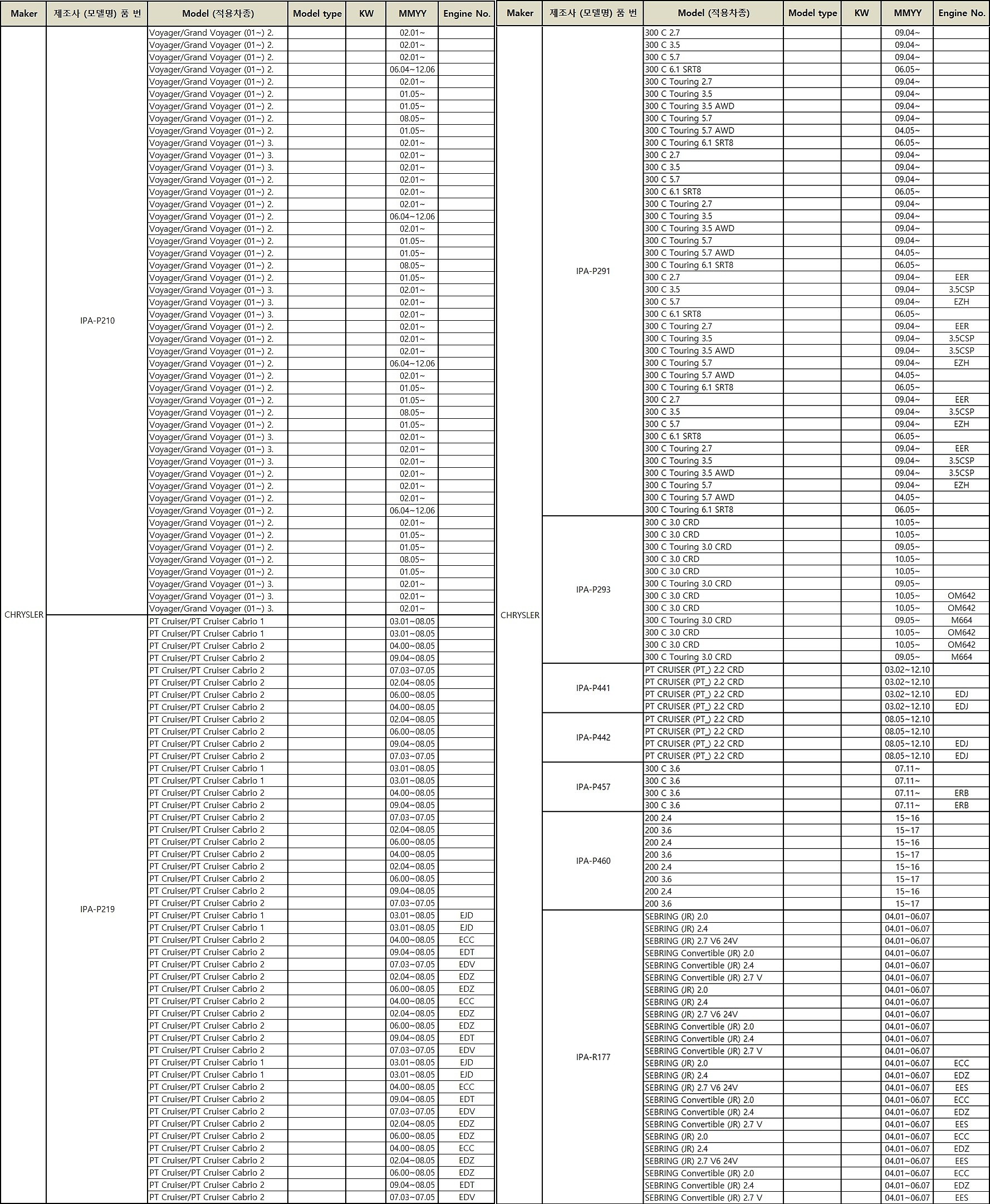 | Maker | 제조사 (모델명) 품 번 | Model (적용차종) | Model type | KW | MMYY | Engine No. |
|---|---|---|---|---|---|---|
| CHRYSLER | IPA-P210 | Voyager/Grand Voyager (01~) 2. | | | 02.01~ | |
| | | Voyager/Grand Voyager (01~) 2. | | | 02.01~ | |
| | | Voyager/Grand Voyager (01~) 2. | | | 02.01~ | |
| | | Voyager/Grand Voyager (01~) 2. | | | 06.04~12.06 | |
| | | Voyager/Grand Voyager (01~) 2. | | | 02.01~ | |
| | | Voyager/Grand Voyager (01~) 2. | | | 01.05~ | |
| | | Voyager/Grand Voyager (01~) 2. | | | 01.05~ | |
| | | Voyager/Grand Voyager (01~) 2. | | | 08.05~ | |
| | | Voyager/Grand Voyager (01~) 2. | | | 01.05~ | |
| | | Voyager/Grand Voyager (01~) 3. | | | 02.01~ | |
| | | Voyager/Grand Voyager (01~) 3. | | | 02.01~ | |
| | | Voyager/Grand Voyager (01~) 3. | | | 02.01~ | |
| | | Voyager/Grand Voyager (01~) 2. | | | 02.01~ | |
| | | Voyager/Grand Voyager (01~) 2. | | | 02.01~ | |
| | | Voyager/Grand Voyager (01~) 2. | | | 02.01~ | |
| | | Voyager/Grand Voyager (01~) 2. | | | 06.04~12.06 | |
| | | Voyager/Grand Voyager (01~) 2. | | | 02.01~ | |
| | | Voyager/Grand Voyager (01~) 2. | | | 01.05~ | |
| | | Voyager/Grand Voyager (01~) 2. | | | 01.05~ | |
| | | Voyager/Grand Voyager (01~) 2. | | | 08.05~ | |
| | | Voyager/Grand Voyager (01~) 2. | | | 01.05~ | |
| | | Voyager/Grand Voyager (01~) 3. | | | 02.01~ | |
| | | Voyager/Grand Voyager (01~) 3. | | | 02.01~ | |
| | | Voyager/Grand Voyager (01~) 3. | | | 02.01~ | |
| | | Voyager/Grand Voyager (01~) 2. | | | 02.01~ | |
| | | Voyager/Grand Voyager (01~) 2. | | | 02.01~ | |
| | | Voyager/Grand Voyager (01~) 2. | | | 02.01~ | |
| | | Voyager/Grand Voyager (01~) 2. | | | 06.04~12.06 | |
| | | Voyager/Grand Voyager (01~) 2. | | | 02.01~ | |
| | | Voyager/Grand Voyager (01~) 2. | | | 01.05~ | |
| | | Voyager/Grand Voyager (01~) 2. | | | 01.05~ | |
| | | Voyager/Grand Voyager (01~) 2. | | | 08.05~ | |
| | | Voyager/Grand Voyager (01~) 2. | | | 01.05~ | |
| | | Voyager/Grand Voyager (01~) 3. | | | 02.01~ | |
| | | Voyager/Grand Voyager (01~) 3. | | | 02.01~ | |
| | | Voyager/Grand Voyager (01~) 3. | | | 02.01~ | |
| | | Voyager/Grand Voyager (01~) 2. | | | 02.01~ | |
| | | Voyager/Grand Voyager (01~) 2. | | | 02.01~ | |
| | | Voyager/Grand Voyager (01~) 2. | | | 02.01~ | |
| | | Voyager/Grand Voyager (01~) 2. | | | 06.04~12.06 | |
| | | Voyager/Grand Voyager (01~) 2. | | | 02.01~ | |
| | | Voyager/Grand Voyager (01~) 2. | | | 01.05~ | |
| | | Voyager/Grand Voyager (01~) 2. | | | 01.05~ | |
| | | Voyager/Grand Voyager (01~) 2. | | | 08.05~ | |
| | | Voyager/Grand Voyager (01~) 2. | | | 01.05~ | |
| | | Voyager/Grand Voyager (01~) 3. | | | 02.01~ | |
| | | Voyager/Grand Voyager (01~) 3. | | | 02.01~ | |
| | | Voyager/Grand Voyager (01~) 3. | | | 02.01~ | |
| | IPA-P219 | PT Cruiser/PT Cruiser Cabrio 1 | | | 03.01~08.05 | |
| | | PT Cruiser/PT Cruiser Cabrio 1 | | | 03.01~08.05 | |
| | | PT Cruiser/PT Cruiser Cabrio 2 | | | 04.00~08.05 | |
| | | PT Cruiser/PT Cruiser Cabrio 2 | | | 09.04~08.05 | |
| | | PT Cruiser/PT Cruiser Cabrio 2 | | | 07.03~07.05 | |
| | | PT Cruiser/PT Cruiser Cabrio 2 | | | 02.04~08.05 | |
| | | PT Cruiser/PT Cruiser Cabrio 2 | | | 06.00~08.05 | |
| | | PT Cruiser/PT Cruiser Cabrio 2 | | | 04.00~08.05 | |
| | | PT Cruiser/PT Cruiser Cabrio 2 | | | 02.04~08.05 | |
| | | PT Cruiser/PT Cruiser Cabrio 2 | | | 06.00~08.05 | |
| | | PT Cruiser/PT Cruiser Cabrio 2 | | | 09.04~08.05 | |
| | | PT Cruiser/PT Cruiser Cabrio 2 | | | 07.03~07.05 | |
| | | PT Cruiser/PT Cruiser Cabrio 1 | | | 03.01~08.05 | |
| | | PT Cruiser/PT Cruiser Cabrio 1 | | | 03.01~08.05 | |
| | | PT Cruiser/PT Cruiser Cabrio 2 | | | 04.00~08.05 | |
| | | PT Cruiser/PT Cruiser Cabrio 2 | | | 09.04~08.05 | |
| | | PT Cruiser/PT Cruiser Cabrio 2 | | | 07.03~07.05 | |
| | | PT Cruiser/PT Cruiser Cabrio 2 | | | 02.04~08.05 | |
| | | PT Cruiser/PT Cruiser Cabrio 2 | | | 06.00~08.05 | |
| | | PT Cruiser/PT Cruiser Cabrio 2 | | | 04.00~08.05 | |
| | | PT Cruiser/PT Cruiser Cabrio 2 | | | 02.04~08.05 | |
| | | PT Cruiser/PT Cruiser Cabrio 2 | | | 06.00~08.05 | |
| | | PT Cruiser/PT Cruiser Cabrio 2 | | | 09.04~08.05 | |
| | | PT Cruiser/PT Cruiser Cabrio 2 | | | 07.03~07.05 | |
| | | PT Cruiser/PT Cruiser Cabrio 1 | | | 03.01~08.05 | EJD |
| | | PT Cruiser/PT Cruiser Cabrio 1 | | | 03.01~08.05 | EJD |
| | | PT Cruiser/PT Cruiser Cabrio 2 | | | 04.00~08.05 | ECC |
| | | PT Cruiser/PT Cruiser Cabrio 2 | | | 09.04~08.05 | EDT |
| | | PT Cruiser/PT Cruiser Cabrio 2 | | | 07.03~07.05 | EDV |
| | | PT Cruiser/PT Cruiser Cabrio 2 | | | 02.04~08.05 | EDZ |
| | | PT Cruiser/PT Cruiser Cabrio 2 | | | 06.00~08.05 | EDZ |
| | | PT Cruiser/PT Cruiser Cabrio 2 | | | 04.00~08.05 | ECC |
| | | PT Cruiser/PT Cruiser Cabrio 2 | | | 02.04~08.05 | EDZ |
| | | PT Cruiser/PT Cruiser Cabrio 2 | | | 06.00~08.05 | EDZ |
| | | PT Cruiser/PT Cruiser Cabrio 2 | | | 09.04~08.05 | EDT |
| | | PT Cruiser/PT Cruiser Cabrio 2 | | | 07.03~07.05 | EDV |
| | | PT Cruiser/PT Cruiser Cabrio 1 | | | 03.01~08.05 | EJD |
| | | PT Cruiser/PT Cruiser Cabrio 1 | | | 03.01~08.05 | EJD |
| | | PT Cruiser/PT Cruiser Cabrio 2 | | | 04.00~08.05 | ECC |
| | | PT Cruiser/PT Cruiser Cabrio 2 | | | 09.04~08.05 | EDT |
| | | PT Cruiser/PT Cruiser Cabrio 2 | | | 07.03~07.05 | EDV |
| | | PT Cruiser/PT Cruiser Cabrio 2 | | | 02.04~08.05 | EDZ |
| | | PT Cruiser/PT Cruiser Cabrio 2 | | | 06.00~08.05 | EDZ |
| | | PT Cruiser/PT Cruiser Cabrio 2 | | | 04.00~08.05 | ECC |
| | | PT Cruiser/PT Cruiser Cabrio 2 | | | 02.04~08.05 | EDZ |
| | | PT Cruiser/PT Cruiser Cabrio 2 | | | 06.00~08.05 | EDZ |
| | | PT Cruiser/PT Cruiser Cabrio 2 | | | 09.04~08.05 | EDT |
| | | PT Cruiser/PT Cruiser Cabrio 2 | | | 07.03~07.05 | EDV |

| Maker | 제조사 (모델명) 품 번 | Model (적용차종) | Model type | KW | MMYY | Engine No. |
|---|---|---|---|---|---|---|
| CHRYSLER | IPA-P291 | 300 C 2.7 | | | 09.04~ | |
| | | 300 C 3.5 | | | 09.04~ | |
| | | 300 C 5.7 | | | 09.04~ | |
| | | 300 C 6.1 SRT8 | | | 06.05~ | |
| | | 300 C Touring 2.7 | | | 09.04~ | |
| | | 300 C Touring 3.5 | | | 09.04~ | |
| | | 300 C Touring 3.5 AWD | | | 09.04~ | |
| | | 300 C Touring 5.7 | | | 09.04~ | |
| | | 300 C Touring 5.7 AWD | | | 04.05~ | |
| | | 300 C Touring 6.1 SRT8 | | | 06.05~ | |
| | | 300 C 2.7 | | | 09.04~ | |
| | | 300 C 3.5 | | | 09.04~ | |
| | | 300 C 5.7 | | | 09.04~ | |
| | | 300 C 6.1 SRT8 | | | 06.05~ | |
| | | 300 C Touring 2.7 | | | 09.04~ | |
| | | 300 C Touring 3.5 | | | 09.04~ | |
| | | 300 C Touring 3.5 AWD | | | 09.04~ | |
| | | 300 C Touring 5.7 | | | 09.04~ | |
| | | 300 C Touring 5.7 AWD | | | 04.05~ | |
| | | 300 C Touring 6.1 SRT8 | | | 06.05~ | |
| | | 300 C 2.7 | | | 09.04~ | EER |
| | | 300 C 3.5 | | | 09.04~ | 3.5CSP |
| | | 300 C 5.7 | | | 09.04~ | EZH |
| | | 300 C 6.1 SRT8 | | | 06.05~ | |
| | | 300 C Touring 2.7 | | | 09.04~ | EER |
| | | 300 C Touring 3.5 | | | 09.04~ | 3.5CSP |
| | | 300 C Touring 3.5 AWD | | | 09.04~ | 3.5CSP |
| | | 300 C Touring 5.7 | | | 09.04~ | EZH |
| | | 300 C Touring 5.7 AWD | | | 04.05~ | |
| | | 300 C Touring 6.1 SRT8 | | | 06.05~ | |
| | | 300 C 2.7 | | | 09.04~ | EER |
| | | 300 C 3.5 | | | 09.04~ | 3.5CSP |
| | | 300 C 5.7 | | | 09.04~ | EZH |
| | | 300 C 6.1 SRT8 | | | 06.05~ | |
| | | 300 C Touring 2.7 | | | 09.04~ | EER |
| | | 300 C Touring 3.5 | | | 09.04~ | 3.5CSP |
| | | 300 C Touring 3.5 AWD | | | 09.04~ | 3.5CSP |
| | | 300 C Touring 5.7 | | | 09.04~ | EZH |
| | | 300 C Touring 5.7 AWD | | | 04.05~ | |
| | | 300 C Touring 6.1 SRT8 | | | 06.05~ | |
| | IPA-P293 | 300 C 3.0 CRD | | | 10.05~ | |
| | | 300 C 3.0 CRD | | | 10.05~ | |
| | | 300 C Touring 3.0 CRD | | | 09.05~ | |
| | | 300 C 3.0 CRD | | | 10.05~ | |
| | | 300 C 3.0 CRD | | | 10.05~ | |
| | | 300 C Touring 3.0 CRD | | | 09.05~ | |
| | | 300 C 3.0 CRD | | | 10.05~ | OM642 |
| | | 300 C 3.0 CRD | | | 10.05~ | OM642 |
| | | 300 C Touring 3.0 CRD | | | 09.05~ | M664 |
| | | 300 C 3.0 CRD | | | 10.05~ | OM642 |
| | | 300 C 3.0 CRD | | | 10.05~ | OM642 |
| | | 300 C Touring 3.0 CRD | | | 09.05~ | M664 |
| | IPA-P441 | PT CRUISER (PT_) 2.2 CRD | | | 03.02~12.10 | |
| | | PT CRUISER (PT_) 2.2 CRD | | | 03.02~12.10 | |
| | | PT CRUISER (PT_) 2.2 CRD | | | 03.02~12.10 | EDJ |
| | | PT CRUISER (PT_) 2.2 CRD | | | 03.02~12.10 | EDJ |
| | IPA-P442 | PT CRUISER (PT_) 2.2 CRD | | | 08.05~12.10 | |
| | | PT CRUISER (PT_) 2.2 CRD | | | 08.05~12.10 | |
| | | PT CRUISER (PT_) 2.2 CRD | | | 08.05~12.10 | EDJ |
| | | PT CRUISER (PT_) 2.2 CRD | | | 08.05~12.10 | EDJ |
| | IPA-P457 | 300 C 3.6 | | | 07.11~ | |
| | | 300 C 3.6 | | | 07.11~ | |
| | | 300 C 3.6 | | | 07.11~ | ERB |
| | | 300 C 3.6 | | | 07.11~ | ERB |
| | IPA-P460 | 200 2.4 | | | 15~16 | |
| | | 200 3.6 | | | 15~17 | |
| | | 200 2.4 | | | 15~16 | |
| | | 200 3.6 | | | 15~17 | |
| | | 200 2.4 | | | 15~16 | |
| | | 200 3.6 | | | 15~17 | |
| | | 200 2.4 | | | 15~16 | |
| | | 200 3.6 | | | 15~17 | |
| | IPA-R177 | SEBRING (JR) 2.0 | | | 04.01~06.07 | |
| | | SEBRING (JR) 2.4 | | | 04.01~06.07 | |
| | | SEBRING (JR) 2.7 V6 24V | | | 04.01~06.07 | |
| | | SEBRING Convertible (JR) 2.0 | | | 04.01~06.07 | |
| | | SEBRING Convertible (JR) 2.4 | | | 04.01~06.07 | |
| | | SEBRING Convertible (JR) 2.7 V | | | 04.01~06.07 | |
| | | SEBRING (JR) 2.0 | | | 04.01~06.07 | |
| | | SEBRING (JR) 2.4 | | | 04.01~06.07 | |
| | | SEBRING (JR) 2.7 V6 24V | | | 04.01~06.07 | |
| | | SEBRING Convertible (JR) 2.0 | | | 04.01~06.07 | |
| | | SEBRING Convertible (JR) 2.4 | | | 04.01~06.07 | |
| | | SEBRING Convertible (JR) 2.7 V | | | 04.01~06.07 | |
| | | SEBRING (JR) 2.0 | | | 04.01~06.07 | ECC |
| | | SEBRING (JR) 2.4 | | | 04.01~06.07 | EDZ |
| | | SEBRING (JR) 2.7 V6 24V | | | 04.01~06.07 | EES |
| | | SEBRING Convertible (JR) 2.0 | | | 04.01~06.07 | ECC |
| | | SEBRING Convertible (JR) 2.4 | | | 04.01~06.07 | EDZ |
| | | SEBRING Convertible (JR) 2.7 V | | | 04.01~06.07 | EES |
| | | SEBRING (JR) 2.0 | | | 04.01~06.07 | ECC |
| | | SEBRING (JR) 2.4 | | | 04.01~06.07 | EDZ |
| | | SEBRING (JR) 2.7 V6 24V | | | 04.01~06.07 | EES |
| | | SEBRING Convertible (JR) 2.0 | | | 04.01~06.07 | ECC |
| | | SEBRING Convertible (JR) 2.4 | | | 04.01~06.07 | EDZ |
| | | SEBRING Convertible (JR) 2.7 V | | | 04.01~06.07 | EES |